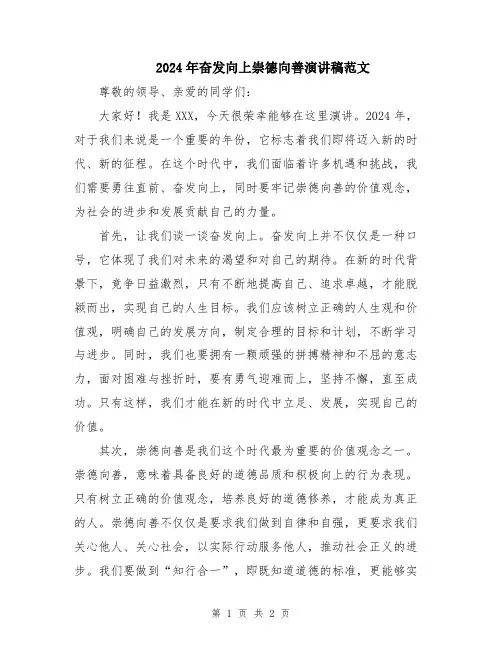 2024年奋发向上崇德向善演讲稿范文

尊敬的领导、亲爱的同学们：

大家好！我是XXX，今天很荣幸能够在这里演讲。2024年，对于我们来说是一个重要的年份，它标志着我们即将迈入新的时代、新的征程。在这个时代中，我们面临着许多机遇和挑战，我们需要勇往直前、奋发向上，同时要牢记崇德向善的价值观念，为社会的进步和发展贡献自己的力量。

首先，让我们谈一谈奋发向上。奋发向上并不仅仅是一种口号，它体现了我们对未来的渴望和对自己的期待。在新的时代背景下，竞争日益激烈，只有不断地提高自己、追求卓越，才能脱颖而出，实现自己的人生目标。我们应该树立正确的人生观和价值观，明确自己的发展方向，制定合理的目标和计划，不断学习与进步。同时，我们也要拥有一颗顽强的拼搏精神和不屈的意志力，面对困难与挫折时，要有勇气迎难而上，坚持不懈，直至成功。只有这样，我们才能在新的时代中立足、发展，实现自己的价值。

其次，崇德向善是我们这个时代最为重要的价值观念之一。崇德向善，意味着具备良好的道德品质和积极向上的行为表现。只有树立正确的价值观念，培养良好的道德修养，才能成为真正的人。崇德向善不仅仅是要求我们做到自律和自强，更要求我们关心他人、关心社会，以实际行动服务他人，推动社会正义的进步。我们要做到“知行合一”，即既知道道德的标准，更能够实

第 1 页 共 2 页